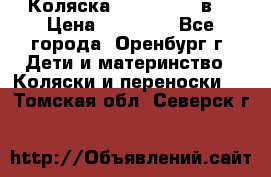 Коляска в
Цена Все
города Оренбург г
Дети и материнство
Коляски и переноски
Томская обл Северск г

http://Объявлений.сайт